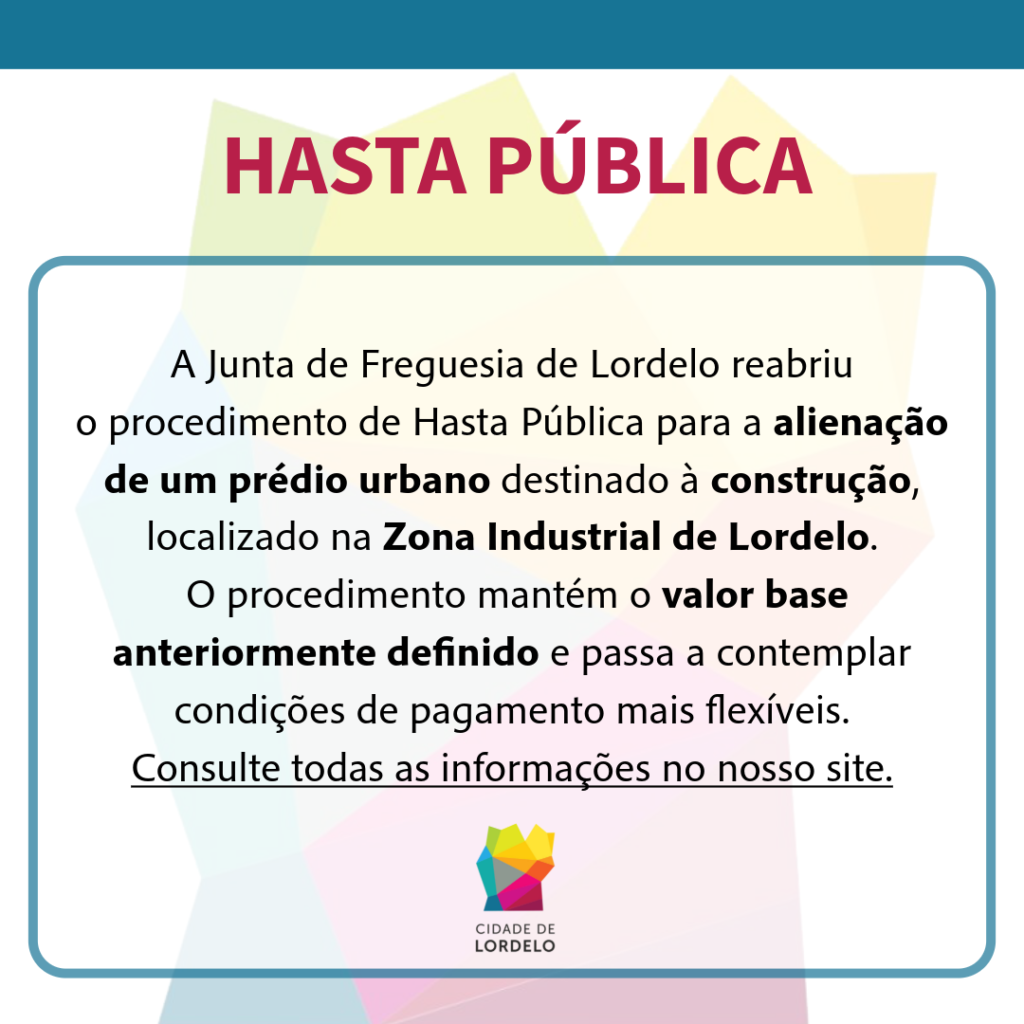 HASTA PÚBLICA

A Junta de Freguesia de Lordelo reabriu o procedimento de Hasta Pública para a alienação de um prédio urbano destinado à construção, localizado na Zona Industrial de Lordelo. O procedimento mantém o valor base anteriormente definido e passa a contemplar condições de pagamento mais flexíveis. Consulte todas as informações no nosso site.

CIDADE DE
LORDELO